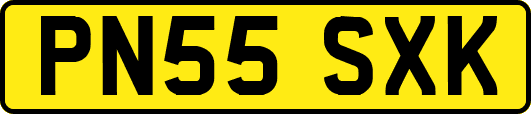 PN55 SXK